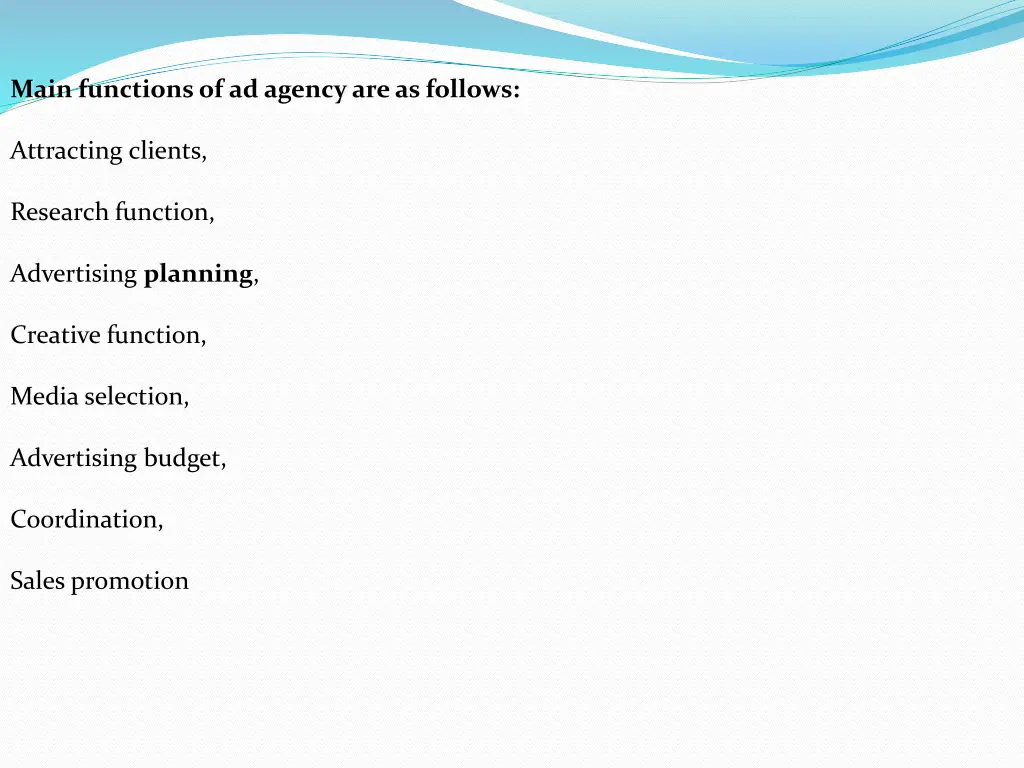 Main functions of ad agency are as follows:

Attracting clients,

Research function,

Advertising planning,

Creative function,

Media selection,

Advertising budget,

Coordination,

Sales promotion